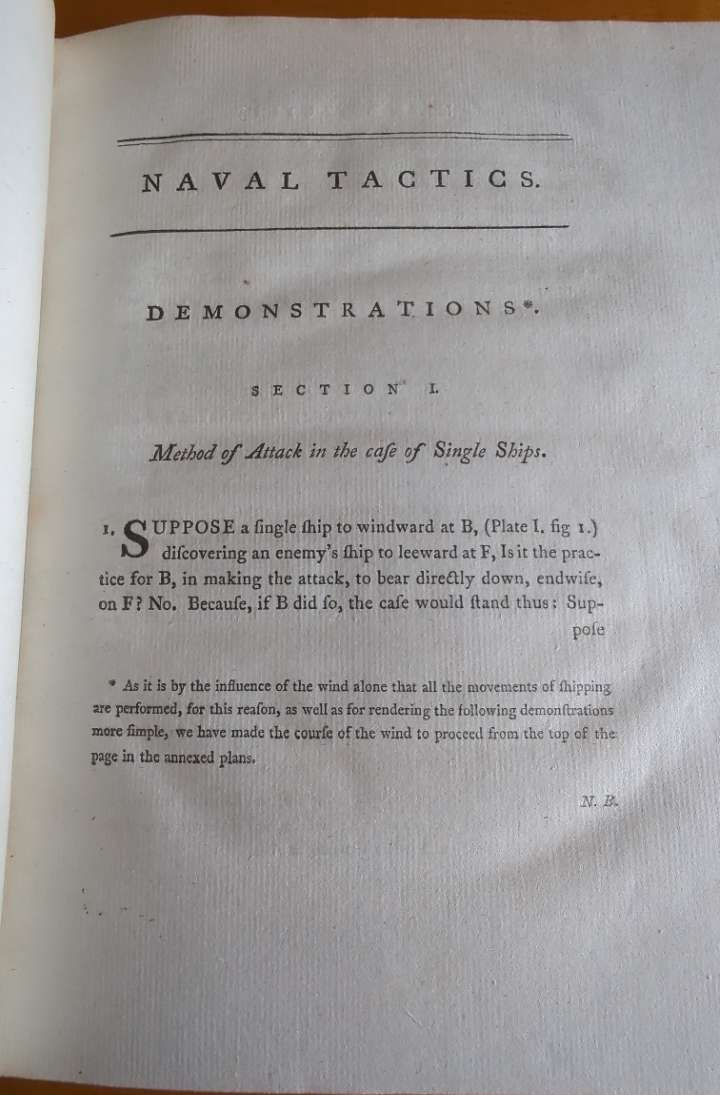 NAVAL TACTICS.

DEMONSTRATIONS*.

SECTION I.

Method of Attack in the caſe of Single Ships.

1. SUPPOSE a ſingle ſhip to windward at B, (Plate I. fig 1.) diſcovering an enemy's ſhip to leeward at F, Is it the practice for B, in making the attack, to bear directly down, endwiſe, on F? No. Becauſe, if B did ſo, the caſe would ſtand thus: Suppoſe

* As it is by the influence of the wind alone that all the movements of ſhipping are performed, for this reaſon, as well as for rendering the following demonſtrations more ſimple, we have made the courſe of the wind to proceed from the top of the page in the annexed plans.

N. B.